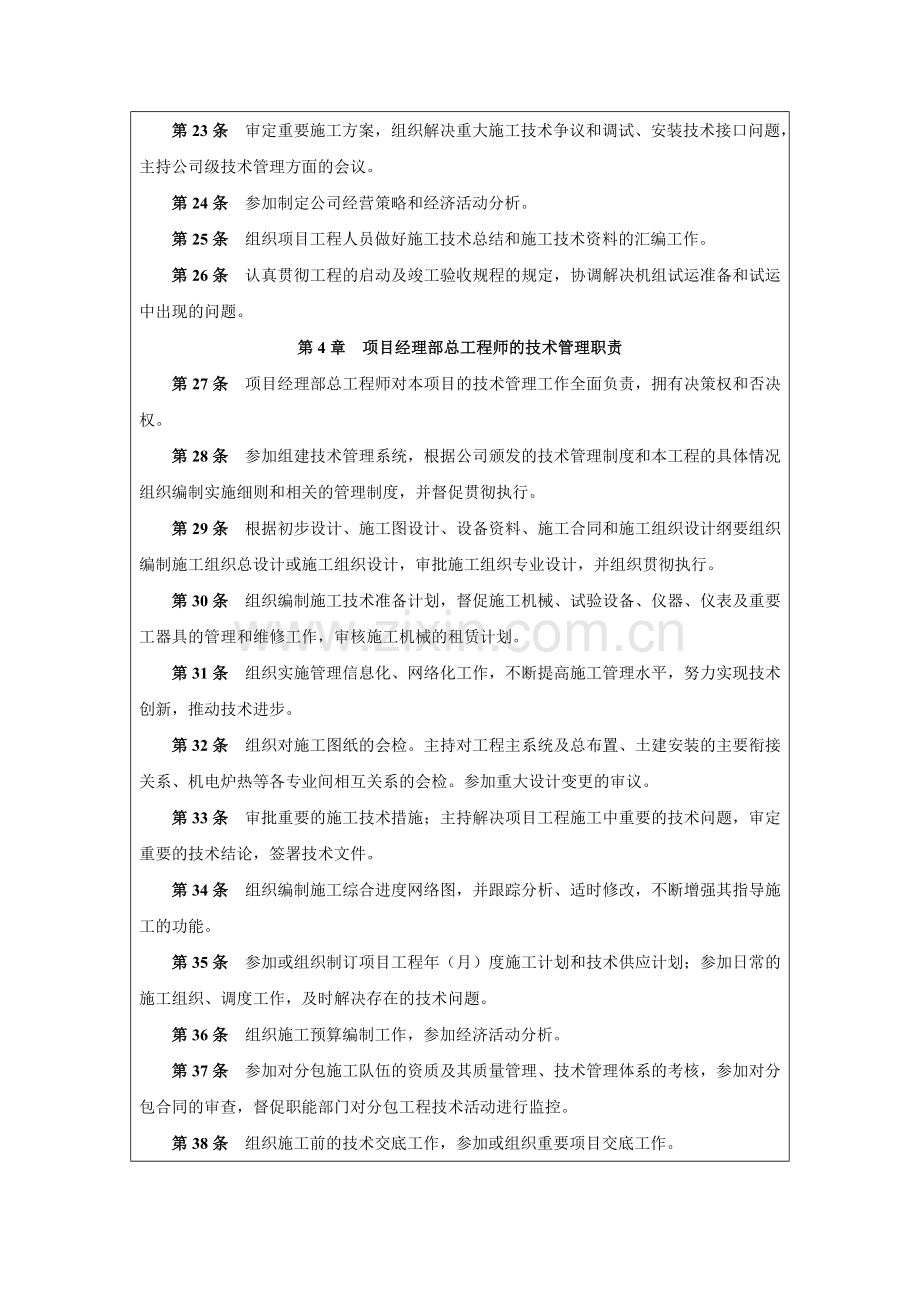 第23条 审定重要施工方案，组织解决重大施工技术争议和调试、安装技术接口问题，主持公司级技术管理方面的会议。

第24条 参加制定公司经营策略和经济活动分析。

第25条 组织项目工程人员做好施工技术总结和施工技术资料的汇编工作。

第26条 认真贯彻工程的启动及竣工验收规程的规定，协调解决机组试运准备和试运中出现的问题。

第4章 项目经理部总工程师的技术管理职责

第27条 项目经理部总工程师对本项目的技术管理工作全面负责，拥有决策权和否决权。

第28条 参加组建技术管理系统，根据公司颁发的技术管理制度和本工程的具体情况组织编制实施细则和相关的管理制度，并督促贯彻执行。

第29条 根据初步设计、施工图设计、设备资料、施工合同和施工组织设计纲要组织编制施工组织总设计或施工组织设计，审批施工组织专业设计，并组织贯彻执行。

第30条 组织编制施工技术准备计划，督促施工机械、试验设备、仪器、仪表及重要工器具的管理和维修工作，审核施工机械的租赁计划。

第31条 组织实施管理信息化、网络化工作，不断提高施工管理水平，努力实现技术创新，推动技术进步。

第32条 组织对施工图纸的会检。主持对工程主系统及总布置、土建安装的主要衔接关系、机电炉热等各专业间相互关系的会检。参加重大设计变更的审议。

第33条 审批重要的施工技术措施；主持解决项目工程施工中重要的技术问题，审定重要的技术结论，签署技术文件。

第34条 组织编制施工综合进度网络图，并跟踪分析、适时修改，不断增强其指导施工的功能。

第35条 参加或组织制订项目工程年（月）度施工计划和技术供应计划；参加日常的施工组织、调度工作，及时解决存在的技术问题。

第36条 组织施工预算编制工作，参加经济活动分析。

第37条 参加对分包施工队伍的资质及其质量管理、技术管理体系的考核，参加对分包合同的审查，督促职能部门对分包工程技术活动进行监控。

第38条 组织施工前的技术交底工作，参加或组织重要项目交底工作。

www.zixin.com.cn